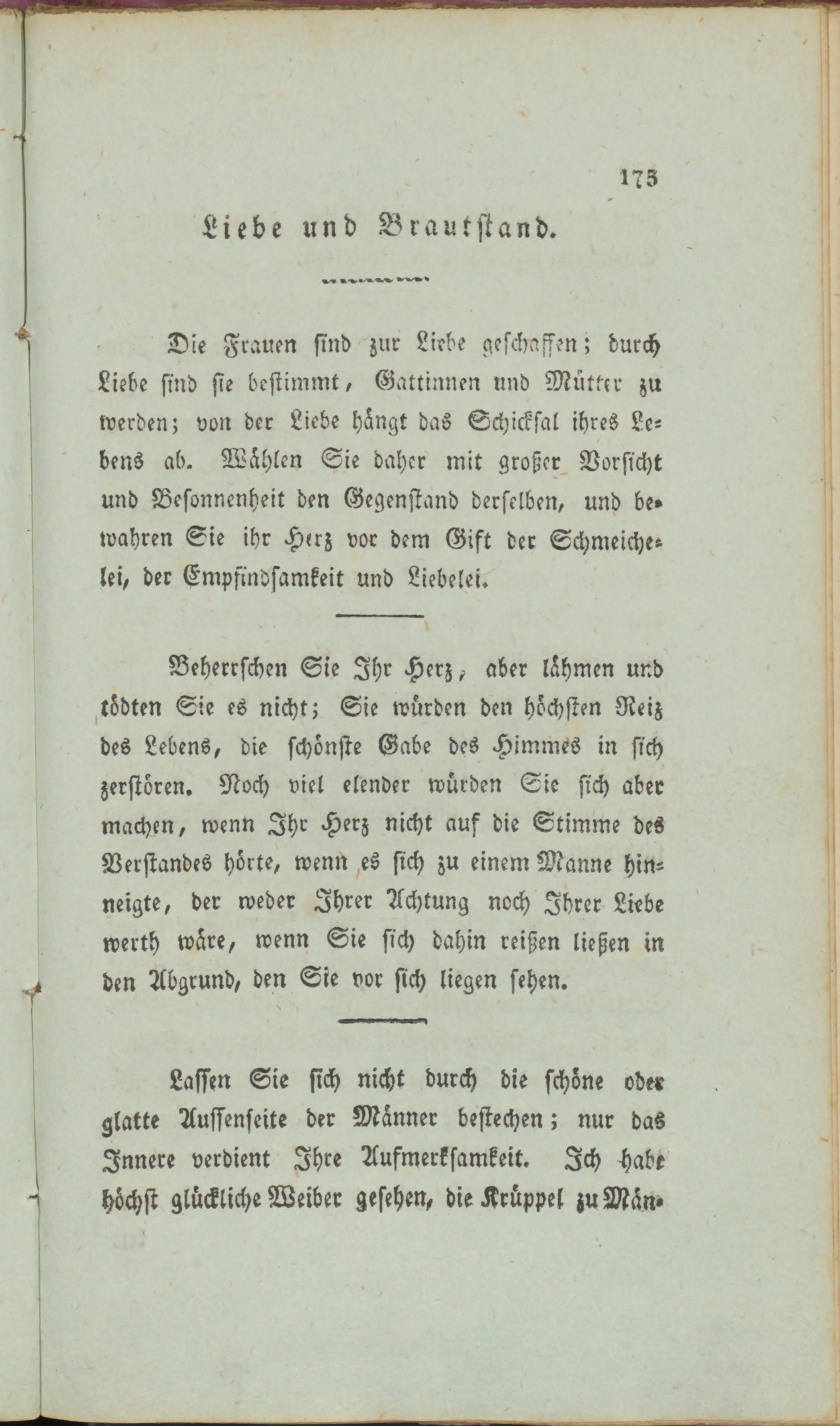 175

Liebe und Brautstand.

Die Frauen sind zur Liebe geschaffen; durch Liebe sind sie bestimmt, Gattinnen und Mütter zu werden; von der Liebe hängt das Schicksal ihres Lebens ab. Wählen Sie daher mit großer Vorsicht und Besonnenheit den Gegenstand derselben, und bewahren Sie ihr Herz vor dem Gift der Schmeichelei, der Empfindsamkeit und Liebelei.

Beherrschen Sie Ihr Herz, aber lähmen und tödten Sie es nicht; Sie würden den höchsten Reiz des Lebens, die schönste Gabe des Himmes in sich zerstören. Noch viel elender würden Sie sich aber machen, wenn Ihr Herz nicht auf die Stimme des Verstandes hörte, wenn es sich zu einem Manne hinneigte, der weder Ihrer Achtung noch Ihrer Liebe werth wäre, wenn Sie sich dahin reißen ließen in den Abgrund, den Sie vor sich liegen sehen.

Lassen Sie sich nicht durch die schöne oder glatte Aussenseite der Männer bestechen; nur das Innere verdient Ihre Aufmerksamkeit. Ich habe höchst glückliche Weiber gesehen, die Krüppel zu Män-